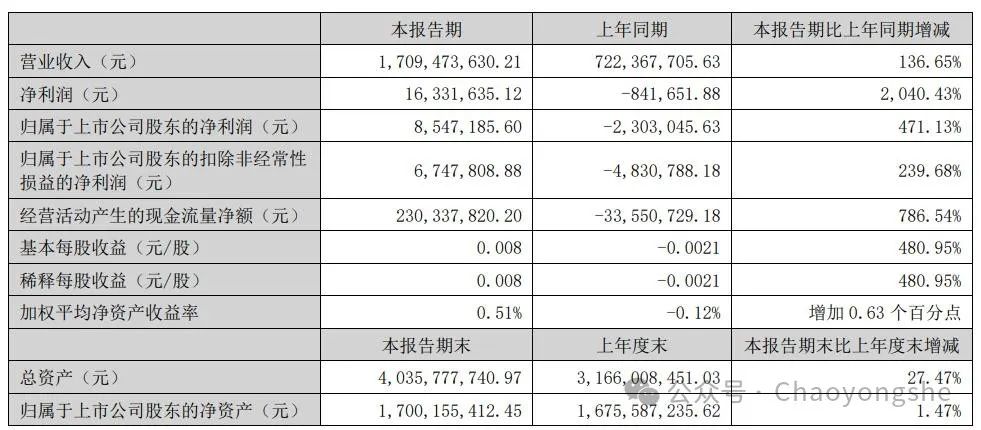 | | 本报告期 | 上年同期 | 本报告期比上年同期增减 |
|---|---|---|---|
| 营业收入（元） | 1,709,473,630.21 | 722,367,705.63 | 136.65% |
| 净利润（元） | 16,331,635.12 | -841,651.88 | 2,040.43% |
| 归属于上市公司股东的净利润（元） | 8,547,185.60 | -2,303,045.63 | 471.13% |
| 归属于上市公司股东的扣除非经常性损益的净利润（元） | 6,747,808.88 | -4,830,788.18 | 239.68% |
| 经营活动产生的现金流量净额（元） | 230,337,820.20 | -33,550,729.18 | 786.54% |
| 基本每股收益（元/股） | 0.008 | -0.0021 | 480.95% |
| 稀释每股收益（元/股） | 0.008 | -0.0021 | 480.95% |
| 加权平均净资产收益率 | 0.51% | -0.12% | 增加 0.63 个百分点 |
| | 本报告期末 | 上年度末 | 本报告期末比上年度末增减 |
| 总资产（元） | 4,035,777,740.97 | 3,166,008,451.03 | 27.47% |
| 归属于上市公司股东的净资产（元） | 1,700,155,412.45 | 1,675,587,235.62 | 1.47% |

公众号 · Chaoyongshe